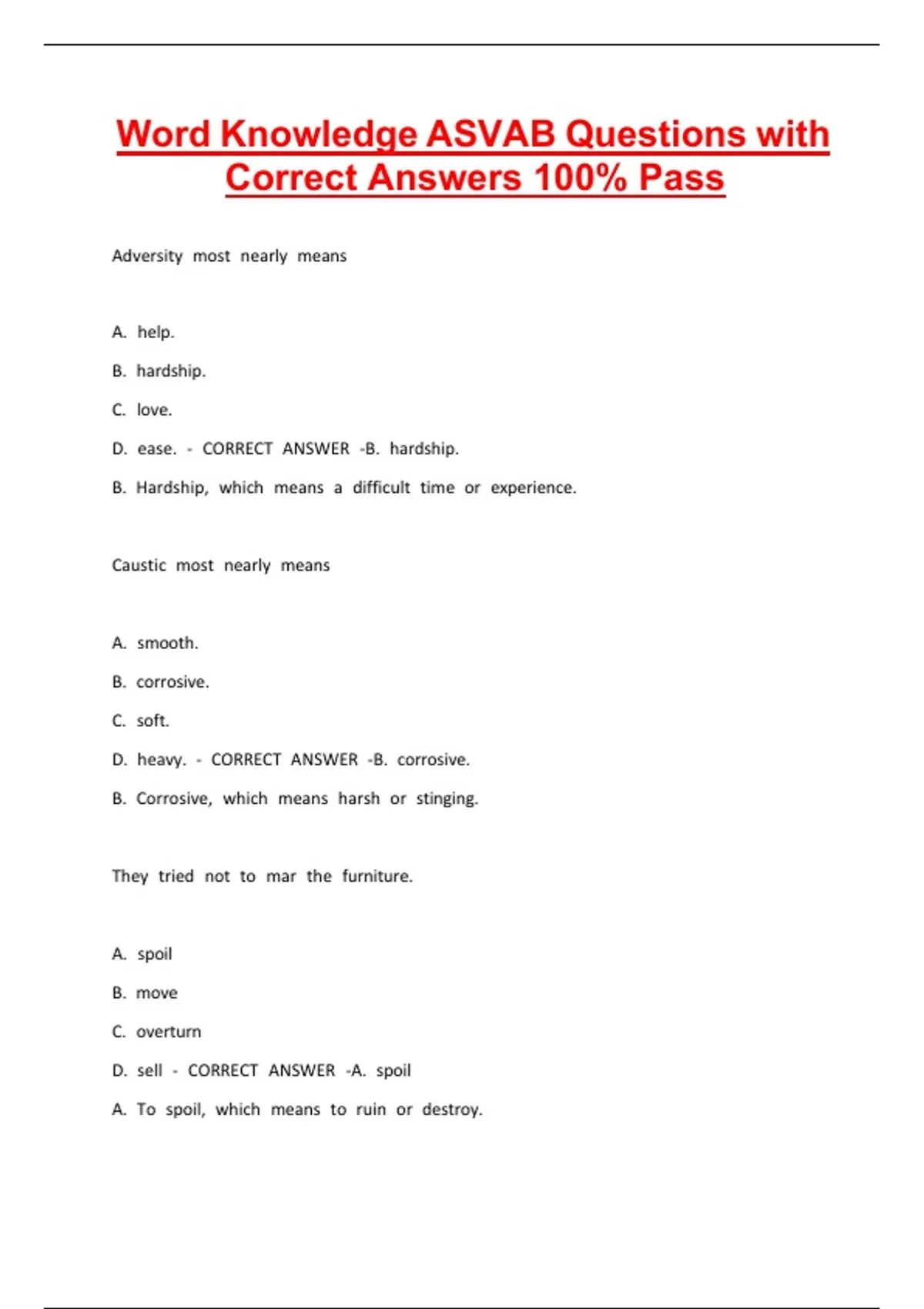 Word Knowledge ASVAB Questions with Correct Answers 100% Pass

Adversity most nearly means

A. help.

B. hardship.

C. love.

D. ease. - CORRECT ANSWER -B. hardship.

B. Hardship, which means a difficult time or experience.

Caustic most nearly means

A. smooth.

B. corrosive.

C. soft.

D. heavy. - CORRECT ANSWER -B. corrosive.

B. Corrosive, which means harsh or stinging.

They tried not to mar the furniture.

A. spoil

B. move

C. overturn

D. sell - CORRECT ANSWER -A. spoil

A. To spoil, which means to ruin or destroy.